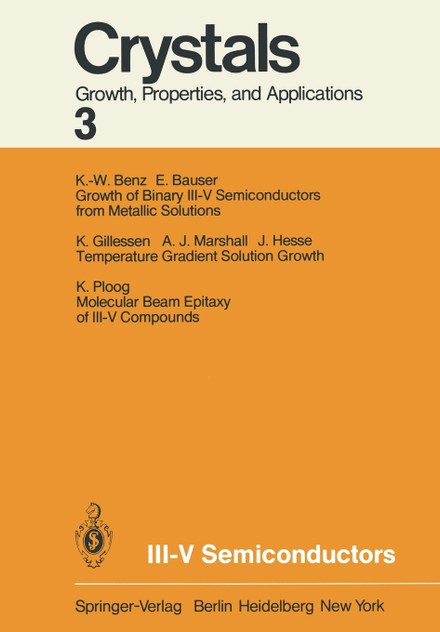 Crystals
Growth, Properties, and Applications
3

K.-W. Benz E. Bauser
Growth of Binary III-V Semiconductors from Metallic Solutions

K. Gillessen A. J. Marshall J. Hesse
Temperature Gradient Solution Growth

K. Ploog
Molecular Beam Epitaxy of III-V Compounds

III-V Semiconductors

Springer-Verlag Berlin Heidelberg New York